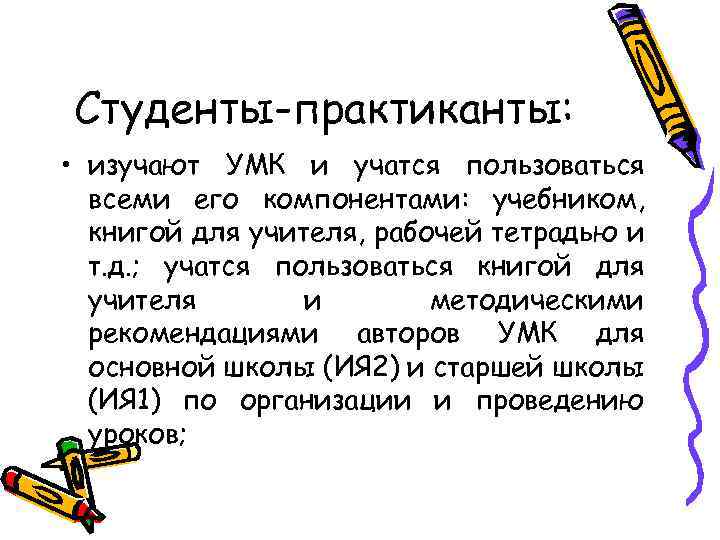 Студенты-практиканты:

• изучают УМК и учатся пользоваться всеми его компонентами: учебником, книгой для учителя, рабочей тетрадью и т.д.; учатся пользоваться книгой для учителя и методическими рекомендациями авторов УМК для основной школы (ИЯ2) и старшей школы (ИЯ1) по организации и проведению уроков;